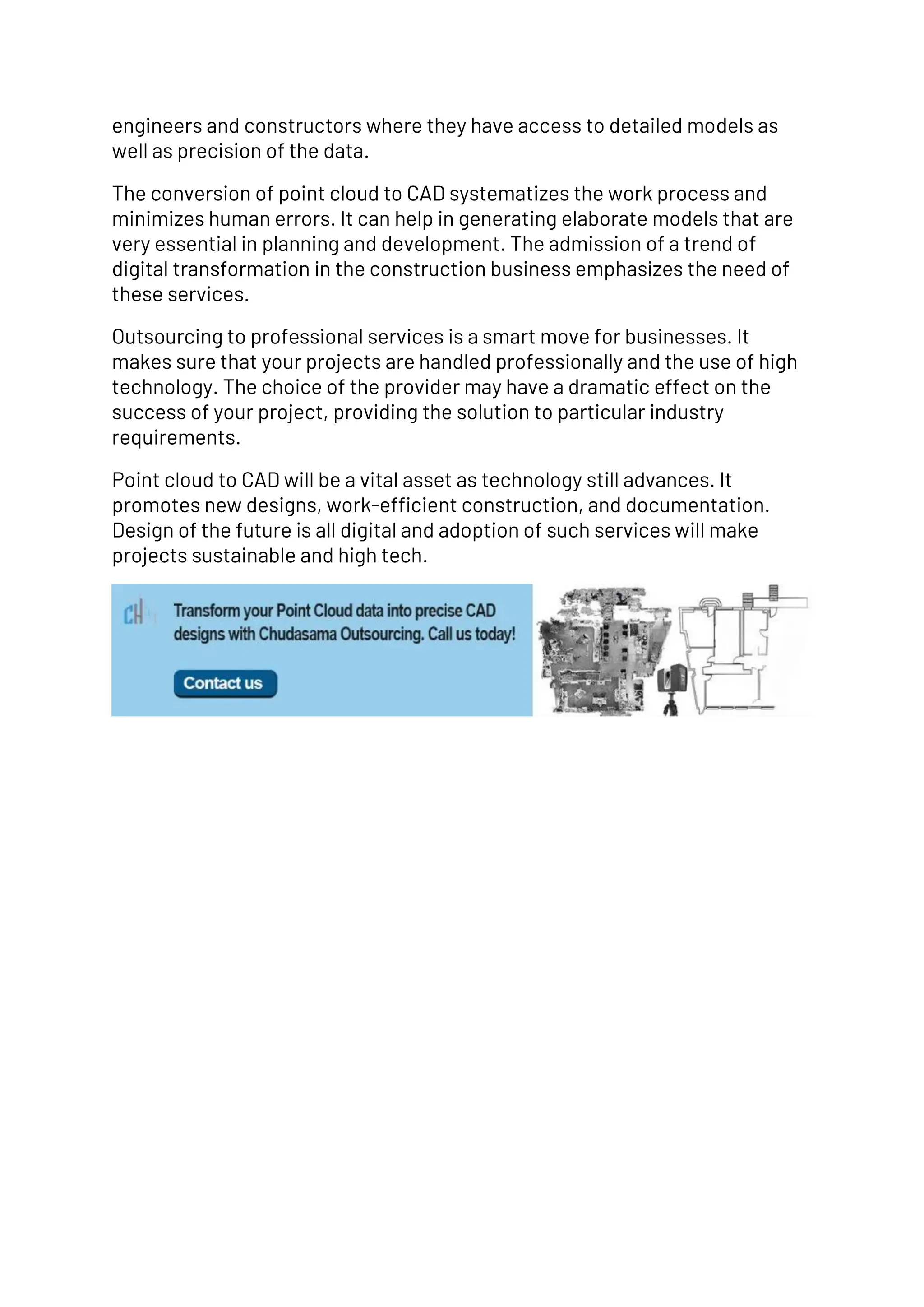 engineers and constructors where they have access to detailed models as well as precision of the data.

The conversion of point cloud to CAD systematizes the work process and minimizes human errors. It can help in generating elaborate models that are very essential in planning and development. The admission of a trend of digital transformation in the construction business emphasizes the need of these services.

Outsourcing to professional services is a smart move for businesses. It makes sure that your projects are handled professionally and the use of high technology. The choice of the provider may have a dramatic effect on the success of your project, providing the solution to particular industry requirements.

Point cloud to CAD will be a vital asset as technology still advances. It promotes new designs, work-efficient construction, and documentation. Design of the future is all digital and adoption of such services will make projects sustainable and high tech.

CH

Transform your Point Cloud data into precise CAD designs with Chudasama Outsourcing. Call us today!

Contact us